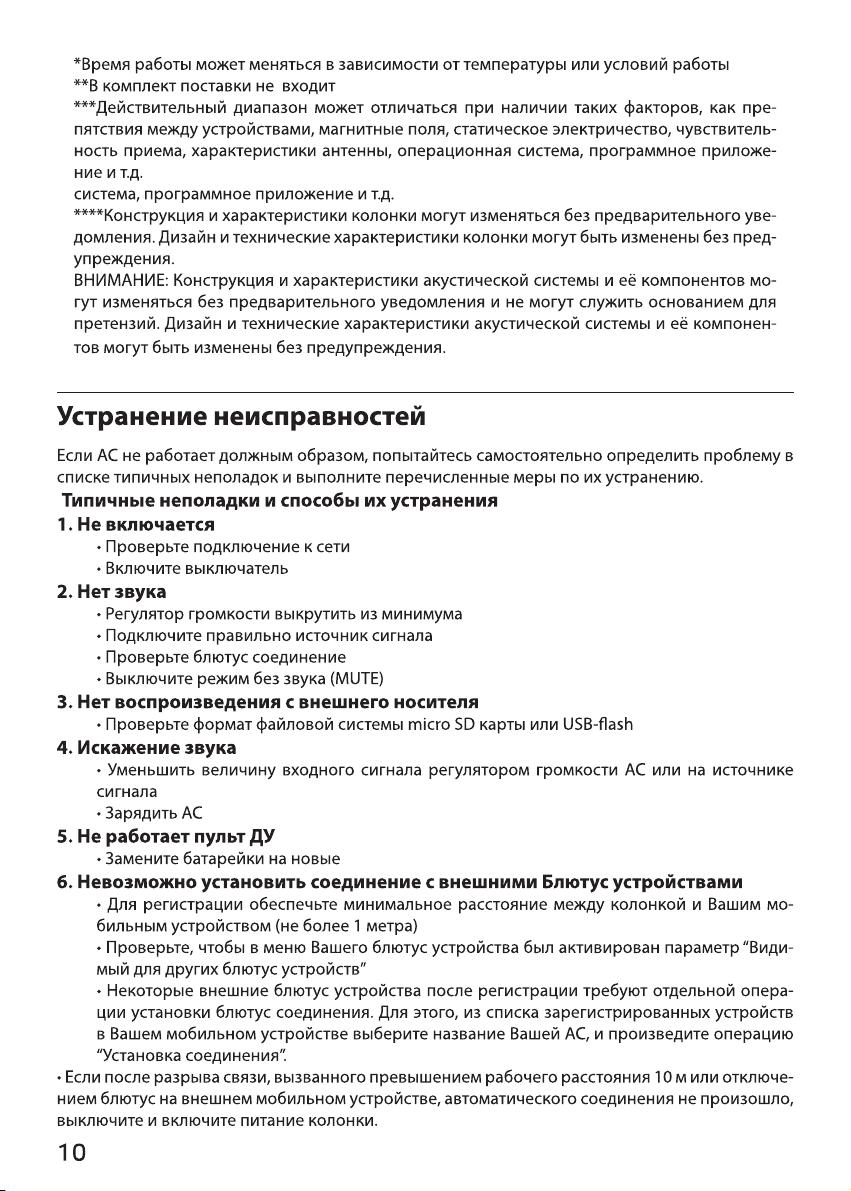 *Время работы может меняться в зависимости от температуры или условий работы
**В комплект поставки не входит
***Действительный диапазон может отличаться при наличии таких факторов, как препятствия между устройствами, магнитные поля, статическое электричество, чувствительность приема, характеристики антенны, операционная система, программное приложение и т.д.
система, программное приложение и т.д.
****Конструкция и характеристики колонки могут изменяться без предварительного уведомления. Дизайн и технические характеристики колонки могут быть изменены без предупреждения.
ВНИМАНИЕ: Конструкция и характеристики акустической системы и её компонентов могут изменяться без предварительного уведомления и не могут служить основанием для претензий. Дизайн и технические характеристики акустической системы и её компонентов могут быть изменены без предупреждения.

Устранение неисправностей

Если АС не работает должным образом, попытайтесь самостоятельно определить проблему в списке типичных неполадок и выполните перечисленные меры по их устранению.

Типичные неполадки и способы их устранения

1. Не включается
• Проверьте подключение к сети
• Включите выключатель

2. Нет звука
• Регулятор громкости выкрутить из минимума
• Подключите правильно источник сигнала
• Проверьте блютус соединение
• Выключите режим без звука (MUTE)

3. Нет воспроизведения с внешнего носителя
• Проверьте формат файловой системы micro SD карты или USB-flash

4. Искажение звука
• Уменьшить величину входного сигнала регулятором громкости АС или на источнике сигнала
• Зарядить АС

5. Не работает пульт ДУ
• Замените батарейки на новые

6. Невозможно установить соединение с внешними Блютус устройствами
• Для регистрации обеспечьте минимальное расстояние между колонкой и Вашим мобильным устройством (не более 1 метра)
• Проверьте, чтобы в меню Вашего блютус устройства был активирован параметр “Видимый для других блютус устройств”
• Некоторые внешние блютус устройства после регистрации требуют отдельной операции установки блютус соединения. Для этого, из списка зарегистрированных устройств в Вашем мобильном устройстве выберите название Вашей АС, и произведите операцию “Установка соединения”.
• Если после разрыва связи, вызванного превышением рабочего расстояния 10 м или отключением блютус на внешнем мобильном устройстве, автоматического соединения не произошло, выключите и включите питание колонки.

10